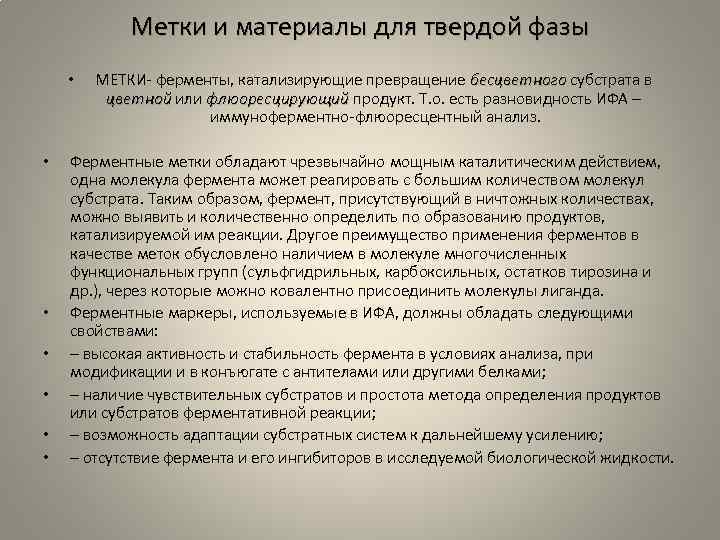 Метки и материалы для твердой фазы

• МЕТКИ- ферменты, катализирующие превращение бесцветного субстрата в цветной или флюоресцирующий продукт. Т.о. есть разновидность ИФА – иммуноферментно-флюоресцентный анализ.

• Ферментные метки обладают чрезвычайно мощным каталитическим действием, одна молекула фермента может реагировать с большим количеством молекул субстрата. Таким образом, фермент, присутствующий в ничтожных количествах, можно выявить и количественно определить по образованию продуктов, катализируемой им реакции. Другое преимущество применения ферментов в качестве меток обусловлено наличием в молекуле многочисленных функциональных групп (сульфгидрильных, карбоксильных, остатков тирозина и др.), через которые можно ковалентно присоединить молекулы лиганда.

• Ферментные маркеры, используемые в ИФА, должны обладать следующими свойствами:

• – высокая активность и стабильность фермента в условиях анализа, при модификации и в конъюгате с антителами или другими белками;

• – наличие чувствительных субстратов и простота метода определения продуктов или субстратов ферментативной реакции;

• – возможность адаптации субстратных систем к дальнейшему усилению;

• – отсутствие фермента и его ингибиторов в исследуемой биологической жидкости.